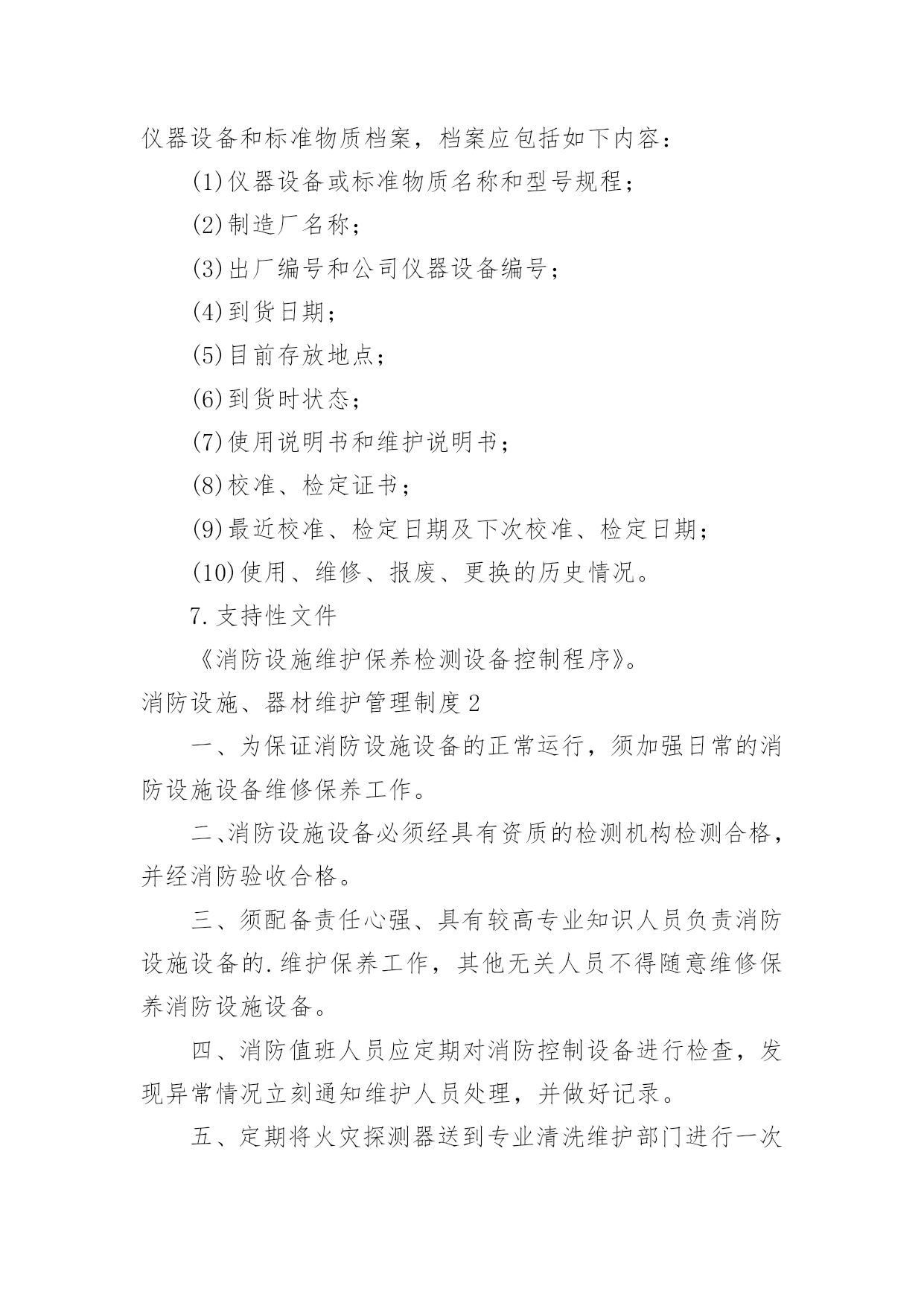 仪器设备和标准物质档案，档案应包括如下内容：

(1)仪器设备或标准物质名称和型号规程；

(2)制造厂名称；

(3)出厂编号和公司仪器设备编号；

(4)到货日期；

(5)目前存放地点；

(6)到货时状态；

(7)使用说明书和维护说明书；

(8)校准、检定证书；

(9)最近校准、检定日期及下次校准、检定日期；

(10)使用、维修、报废、更换的历史情况。

7.支持性文件

《消防设施维护保养检测设备控制程序》。

消防设施、器材维护管理制度2

一、为保证消防设施设备的正常运行，须加强日常的消防设施设备维修保养工作。

二、消防设施设备必须经具有资质的检测机构检测合格，并经消防验收合格。

三、须配备责任心强、具有较高专业知识人员负责消防设施设备的.维护保养工作，其他无关人员不得随意维修保养消防设施设备。

四、消防值班人员应定期对消防控制设备进行检查，发现异常情况立刻通知维护人员处理，并做好记录。

五、定期将火灾探测器送到专业清洗维护部门进行一次